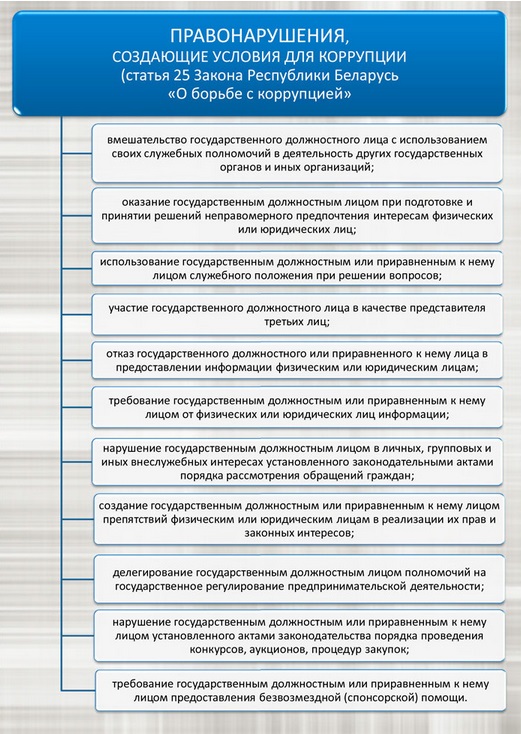 ПРАВОНАРУШЕНИЯ,
СОЗДАЮЩИЕ УСЛОВИЯ ДЛЯ КОРРУПЦИИ
(статья 25 Закона Республики Беларусь
«О борьбе с коррупцией»

вмешательство государственного должностного лица с использованием своих служебных полномочий в деятельность других государственных органов и иных организаций;

оказание государственным должностным лицом при подготовке и принятии решений неправомерного предпочтения интересам физических или юридических лиц;

использование государственным должностным или приравненным к нему лицом служебного положения при решении вопросов;

участие государственного должностного лица в качестве представителя третьих лиц;

отказ государственного должностного или приравненного к нему лица в предоставлении информации физическим или юридическим лицам;

требование государственным должностным или приравненным к нему лицом от физических или юридических лиц информации;

нарушение государственным должностным лицом в личных, групповых и иных внеслужебных интересах установленного законодательными актами порядка рассмотрения обращений граждан;

создание государственным должностным или приравненным к нему лицом препятствий физическим или юридическим лицам в реализации их прав и законных интересов;

делегирование государственным должностным лицом полномочий на государственное регулирование предпринимательской деятельности;

нарушение государственным должностным или приравненным к нему лицом установленного актами законодательства порядка проведения конкурсов, аукционов, процедур закупок;

требование государственным должностным или приравненным к нему лицом предоставления безвозмездной (спонсорской) помощи.